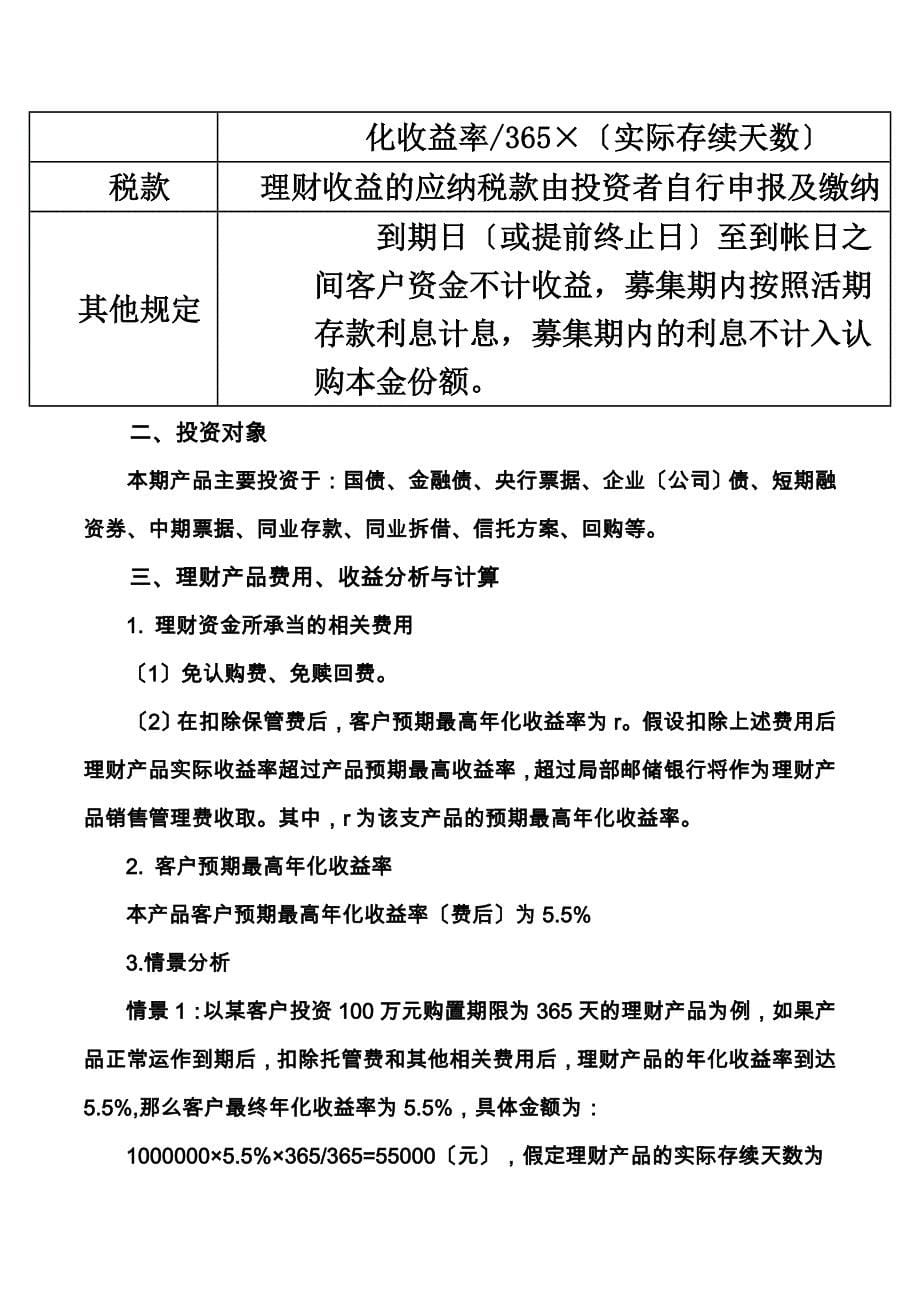 |  | 化收益率/365×〔实际存续天数〕 |
|---|---|
| 税款 | 理财收益的应纳税款由投资者自行申报及缴纳 |
| 其他规定 | 到期日〔或提前终止日〕至到帐日之间客户资金不计收益，募集期内按照活期存款利息计息，募集期内的利息不计入认购本金份额。 |

二、投资对象

本期产品主要投资于：国债、金融债、央行票据、企业〔公司〕债、短期融资券、中期票据、同业存款、同业拆借、信托方案、回购等。

三、理财产品费用、收益分析与计算

1. 理财资金所承当的相关费用

〔1〕免认购费、免赎回费。

〔2〕在扣除保管费后，客户预期最高年化收益率为 r。假设扣除上述费用后理财产品实际收益率超过产品预期最高收益率，超过局部邮储银行将作为理财产品销售管理费收取。其中，r 为该支产品的预期最高年化收益率。

2. 客户预期最高年化收益率

本产品客户预期最高年化收益率〔费后〕为 5.5%

3.情景分析

情景 1：以某客户投资 100 万元购置期限为 365 天的理财产品为例，如果产品正常运作到期后，扣除托管费和其他相关费用后，理财产品的年化收益率到达 5.5%,那么客户最终年化收益率为 5.5%，具体金额为：

1000000×5.5%×365/365=55000〔元〕，假定理财产品的实际存续天数为